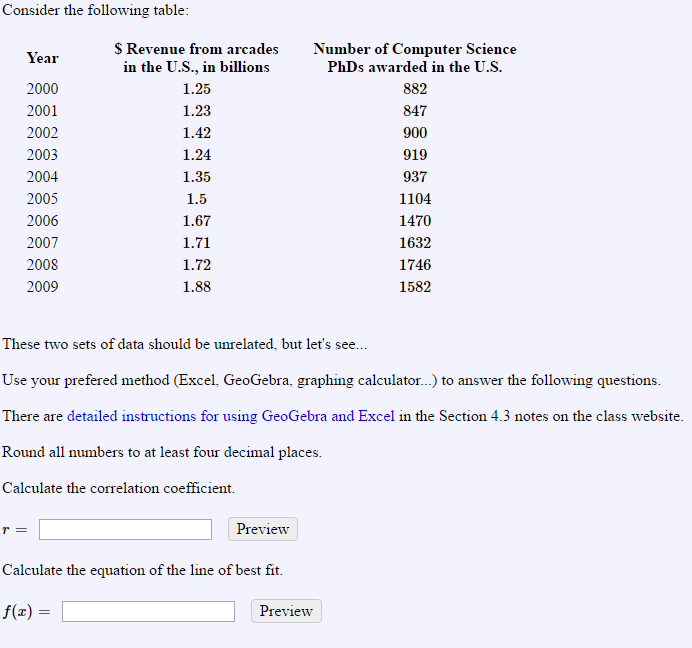 Consider the following table:

| Year | \$ Revenue from arcades in the U.S., in billions | Number of Computer Science PhDs awarded in the U.S. |
|---|---|---|
| 2000 | 1.25 | 882 |
| 2001 | 1.23 | 847 |
| 2002 | 1.42 | 900 |
| 2003 | 1.24 | 919 |
| 2004 | 1.35 | 937 |
| 2005 | 1.5 | 1104 |
| 2006 | 1.67 | 1470 |
| 2007 | 1.71 | 1632 |
| 2008 | 1.72 | 1746 |
| 2009 | 1.88 | 1582 |

These two sets of data should be unrelated, but let's see...

Use your prefered method (Excel, GeoGebra, graphing calculator...) to answer the following questions.

There are detailed instructions for using GeoGebra and Excel in the Section 4.3 notes on the class website.

Round all numbers to at least four decimal places.

Calculate the correlation coefficient.

$r =$ Preview

Calculate the equation of the line of best fit.

$f(x) =$ Preview